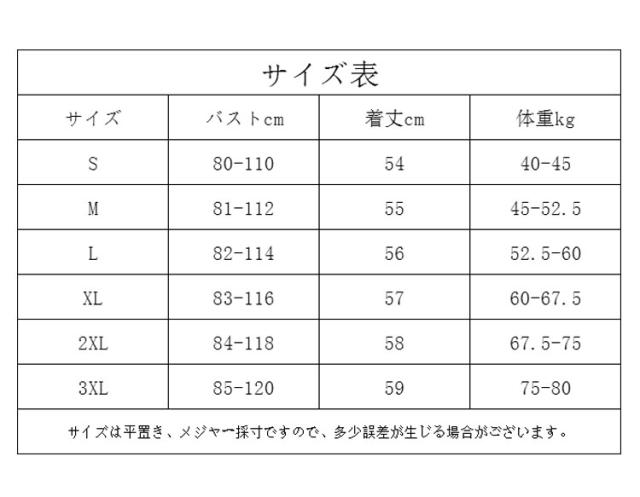 サイズ表

| サイズ | バストcm | 着丈cm | 体重kg |
|---|---|---|---|
| S | 80-110 | 54 | 40-45 |
| M | 81-112 | 55 | 45-52.5 |
| L | 82-114 | 56 | 52.5-60 |
| XL | 83-116 | 57 | 60-67.5 |
| 2XL | 84-118 | 58 | 67.5-75 |
| 3XL | 85-120 | 59 | 75-80 |

サイズは平置き、メジャー採寸ですので、多少誤差が生じる場合がございます。